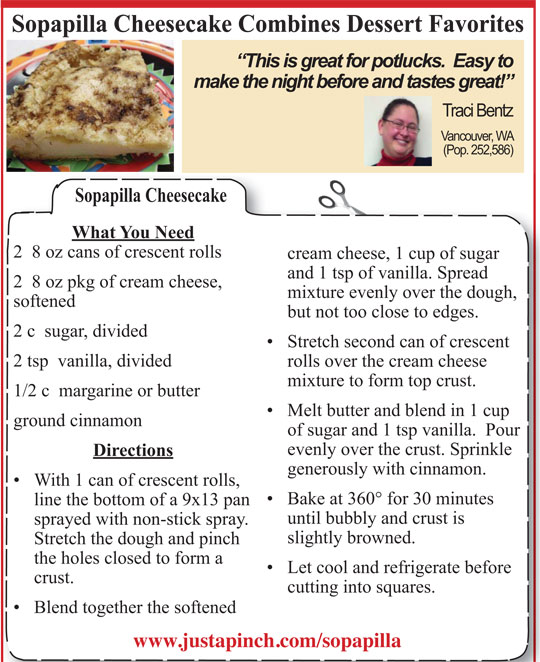 Sopapilla Cheesecake Combines Dessert Favorites

"This is great for potlucks. Easy to make the night before and tastes great!"

Traci Bentz

Vancouver, WA (Pop. 252,586)

Sopapilla Cheesecake

What You Need

2 8 oz cans of crescent rolls

2 8 oz pkg of cream cheese, softened

2 c sugar, divided

2 tsp vanilla, divided

1/2 c margarine or butter

ground cinnamon

Directions

• With 1 can of crescent rolls, line the bottom of a 9x13 pan sprayed with non-stick spray. Stretch the dough and pinch the holes closed to form a crust.

• Blend together the softened cream cheese, 1 cup of sugar and 1 tsp of vanilla. Spread mixture evenly over the dough, but not too close to edges.

• Stretch second can of crescent rolls over the cream cheese mixture to form top crust.

• Melt butter and blend in 1 cup of sugar and 1 tsp vanilla. Pour evenly over the crust. Sprinkle generously with cinnamon.

• Bake at 360° for 30 minutes until bubbly and crust is slightly browned.

• Let cool and refrigerate before cutting into squares.

www.justapinch.com/sopapilla